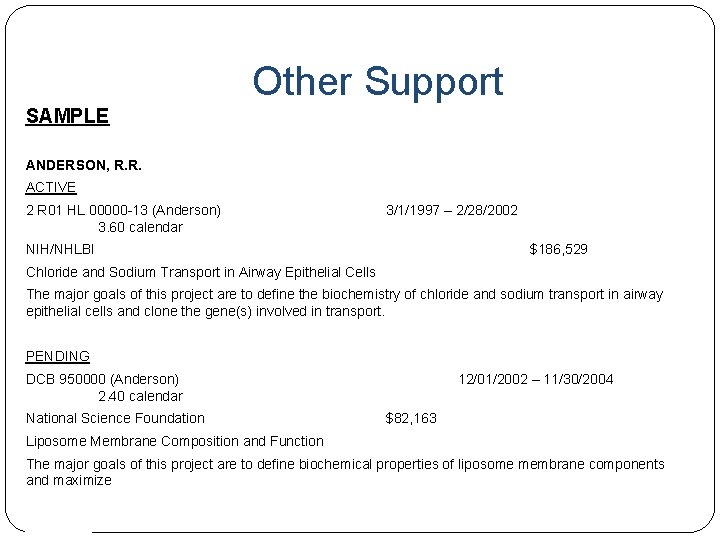 Other Support

SAMPLE

ANDERSON, R.R.

ACTIVE

2 R01 HL 00000-13 (Anderson) 3/1/1997 – 2/28/2002
3.60 calendar

NIH/NHLBI $186,529

Chloride and Sodium Transport in Airway Epithelial Cells

The major goals of this project are to define the biochemistry of chloride and sodium transport in airway epithelial cells and clone the gene(s) involved in transport.

PENDING

DCB 950000 (Anderson) 12/01/2002 – 11/30/2004
2.40 calendar

National Science Foundation $82,163

Liposome Membrane Composition and Function

The major goals of this project are to define biochemical properties of liposome membrane components and maximize